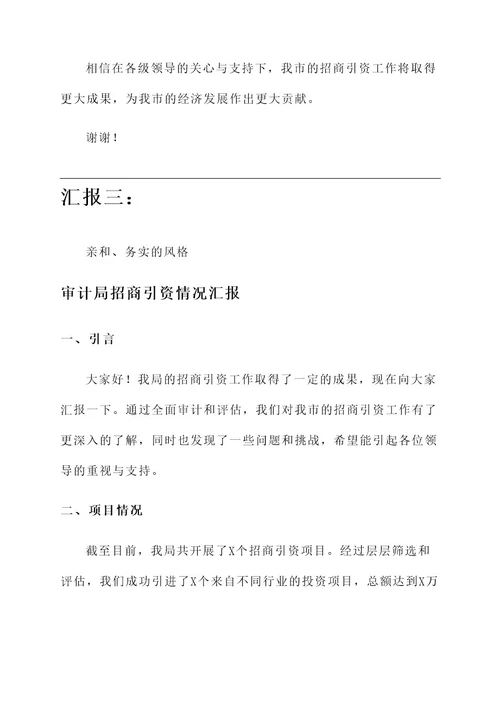 相信在各级领导的关心与支持下，我市的招商引资工作将取得更大成果，为我市的经济发展作出更大贡献。

谢谢！

汇报三：

亲和、务实的风格

审计局招商引资情况汇报

一、引言

大家好！我局的招商引资工作取得了一定的成果，现在向大家汇报一下。通过全面审计和评估，我们对我市的招商引资工作有了更深入的了解，同时也发现了一些问题和挑战，希望能引起各位领导的重视与支持。

二、项目情况

截至目前，我局共开展了X个招商引资项目。经过层层筛选和评估，我们成功引进了X个来自不同行业的投资项目，总额达到X万